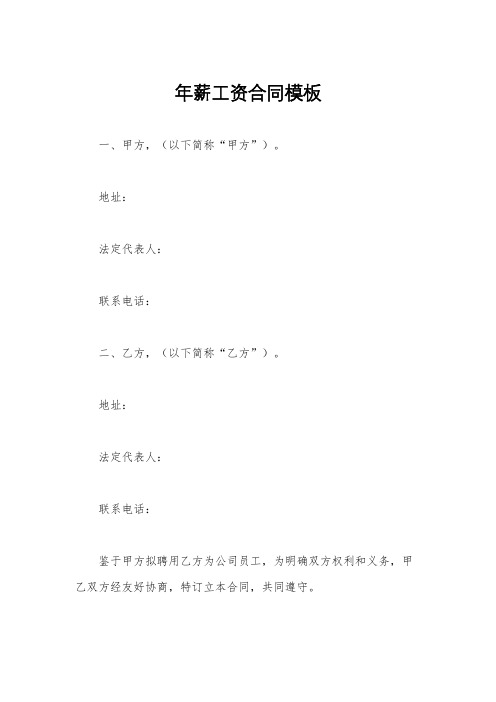 年薪工资合同模板

一、甲方，（以下简称“甲方”）。

地址：

法定代表人：

联系电话：

二、乙方，（以下简称“乙方”）。

地址：

法定代表人：

联系电话：

鉴于甲方拟聘用乙方为公司员工，为明确双方权利和义务，甲乙双方经友好协商，特订立本合同，共同遵守。